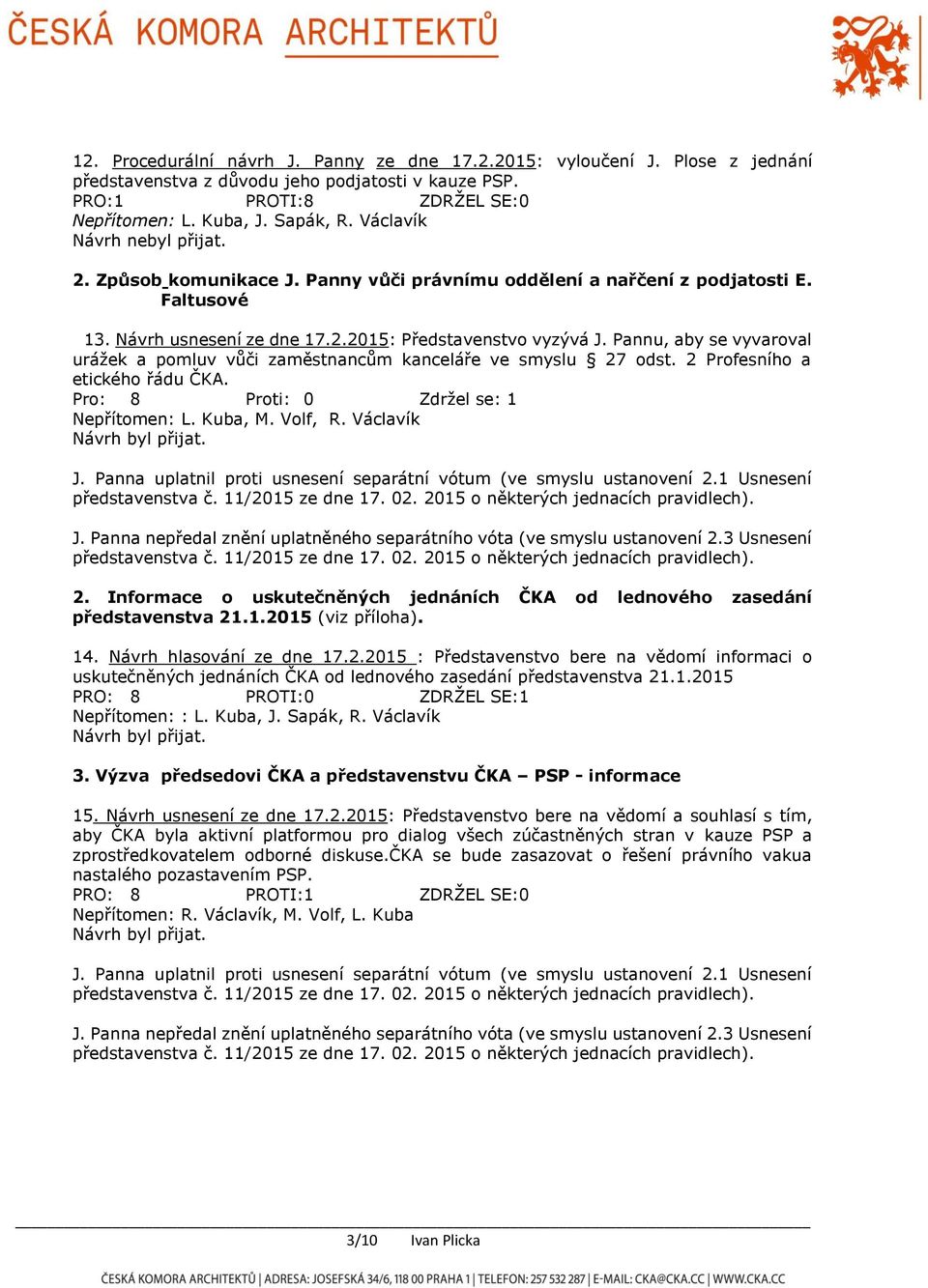 ČESKÁ KOMORA ARCHITEKTŮ

12. Procedurální návrh J. Panny ze dne 17.2.2015: vyloučení J. Plose z jednání představenstva z důvodu jeho podjatosti v kauze PSP.
PRO:1 PROTI:8 ZDRŽEL SE:0
Nepřítomen: L. Kuba, J. Sapák, R. Václavík
Návrh nebyl přijat.

2. Způsob komunikace J. Panny vůči právnímu oddělení a nařčení z podjatosti E. Faltusové

13. Návrh usnesení ze dne 17.2.2015: Představenstvo vyzývá J. Pannu, aby se vyvaroval urážek a pomluv vůči zaměstnancům kanceláře ve smyslu § 27 odst. 2 Profesního a etického řádu ČKA.
Pro: 8 Proti: 0 Zdržel se: 1
Nepřítomen: L. Kuba, M. Volf, R. Václavík
Návrh byl přijat.

J. Panna uplatnil proti usnesení separátní vótum (ve smyslu ustanovení 2.1 Usnesení představenstva č. 11/2015 ze dne 17. 02. 2015 o některých jednacích pravidlech).

J. Panna nepředal znění uplatněného separátního vóta (ve smyslu ustanovení 2.3 Usnesení představenstva č. 11/2015 ze dne 17. 02. 2015 o některých jednacích pravidlech).

2. Informace o uskutečněných jednáních ČKA od lednového zasedání představenstva 21.1.2015 (viz příloha).

14. Návrh hlasování ze dne 17.2.2015 : Představenstvo bere na vědomí informaci o uskutečněných jednáních ČKA od lednového zasedání představenstva 21.1.2015
PRO: 8 PROTI:0 ZDRŽEL SE:1
Nepřítomen: : L. Kuba, J. Sapák, R. Václavík
Návrh byl přijat.

3. Výzva předsedovi ČKA a představenstvu ČKA – PSP - informace

15. Návrh usnesení ze dne 17.2.2015: Představenstvo bere na vědomí a souhlasí s tím, aby ČKA byla aktivní platformou pro dialog všech zúčastněných stran v kauze PSP a zprostředkovatelem odborné diskuse.ČKA se bude zasazovat o řešení právního vakua nastalého pozastavením PSP.
PRO: 8 PROTI:1 ZDRŽEL SE:0
Nepřítomen: R. Václavík, M. Volf, L. Kuba
Návrh byl přijat.

J. Panna uplatnil proti usnesení separátní vótum (ve smyslu ustanovení 2.1 Usnesení představenstva č. 11/2015 ze dne 17. 02. 2015 o některých jednacích pravidlech).

J. Panna nepředal znění uplatněného separátního vóta (ve smyslu ustanovení 2.3 Usnesení představenstva č. 11/2015 ze dne 17. 02. 2015 o některých jednacích pravidlech).

3/10 Ivan Plicka

ČESKÁ KOMORA ARCHITEKTŮ | ADRESA: JOSEFSKÁ 34/6, 118 00 PRAHA 1 | TELEFON: 257 532 287 | E-MAIL: CKA@CKA.CC | WWW.CKA.CC